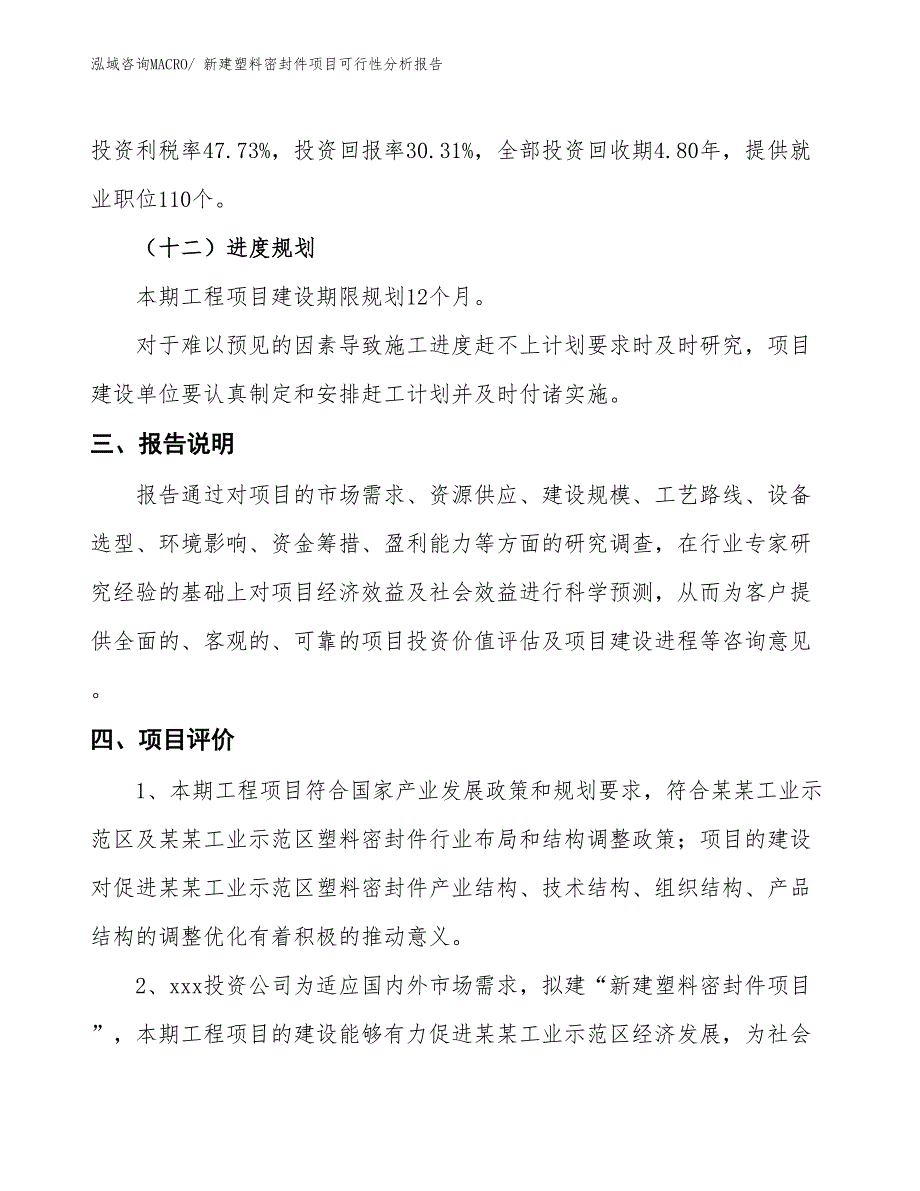 泓域咨询MACRO/ 新建塑料密封件项目可行性分析报告

投资利税率47.73%，投资回报率30.31%，全部投资回收期4.80年，提供就业职位110个。

（十二）进度规划

本期工程项目建设期限规划12个月。

对于难以预见的因素导致施工进度赶不上计划要求时及时研究，项目建设单位要认真制定和安排赶工计划并及时付诸实施。

三、报告说明

报告通过对项目的市场需求、资源供应、建设规模、工艺路线、设备选型、环境影响、资金筹措、盈利能力等方面的研究调查，在行业专家研究经验的基础上对项目经济效益及社会效益进行科学预测，从而为客户提供全面的、客观的、可靠的项目投资价值评估及项目建设进程等咨询意见。

四、项目评价

1、本期工程项目符合国家产业发展政策和规划要求，符合某某工业示范区及某某工业示范区塑料密封件行业布局和结构调整政策；项目的建设对促进某某工业示范区塑料密封件产业结构、技术结构、组织结构、产品结构的调整优化有着积极的推动意义。

2、xxx投资公司为适应国内外市场需求，拟建“新建塑料密封件项目”，本期工程项目的建设能够有力促进某某工业示范区经济发展，为社会